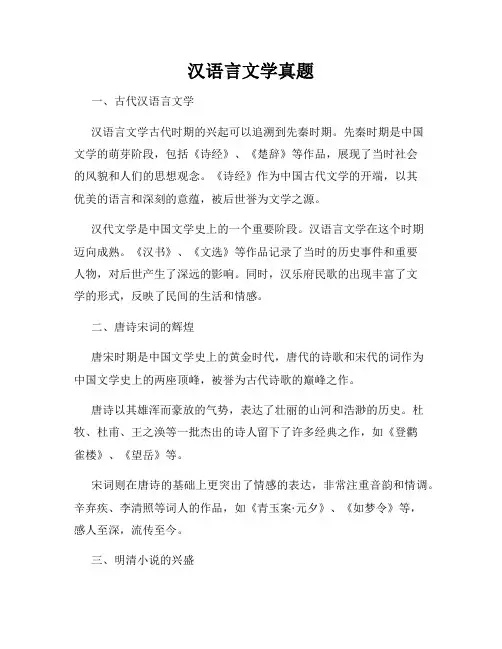 汉语言文学真题

一、古代汉语言文学

汉语言文学古代时期的兴起可以追溯到先秦时期。先秦时期是中国文学的萌芽阶段，包括《诗经》、《楚辞》等作品，展现了当时社会的风貌和人们的思想观念。《诗经》作为中国古代文学的开端，以其优美的语言和深刻的意蕴，被后世誉为文学之源。

汉代文学是中国文学史上的一个重要阶段。汉语言文学在这个时期迈向成熟。《汉书》、《文选》等作品记录了当时的历史事件和重要人物，对后世产生了深远的影响。同时，汉乐府民歌的出现丰富了文学的形式，反映了民间的生活和情感。

二、唐诗宋词的辉煌

唐宋时期是中国文学史上的黄金时代，唐代的诗歌和宋代的词作为中国文学史上的两座顶峰，被誉为古代诗歌的巅峰之作。

唐诗以其雄浑而豪放的气势，表达了壮丽的山河和浩渺的历史。杜牧、杜甫、王之涣等一批杰出的诗人留下了许多经典之作，如《登鹳雀楼》、《望岳》等。

宋词则在唐诗的基础上更突出了情感的表达，非常注重音韵和情调。辛弃疾、李清照等词人的作品，如《青玉案·元夕》、《如梦令》等，感人至深，流传至今。

三、明清小说的兴盛